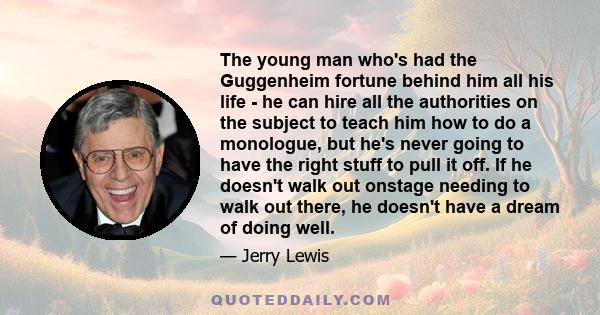 The young man who's had the Guggenheim fortune behind him all his life - he can hire all the authorities on the subject to teach him how to do a monologue, but he's never going to have the right stuff to pull it off. If he doesn't walk out onstage needing to walk out there, he doesn't have a dream of doing well.

— Jerry Lewis

QUOTEDDAILY.COM